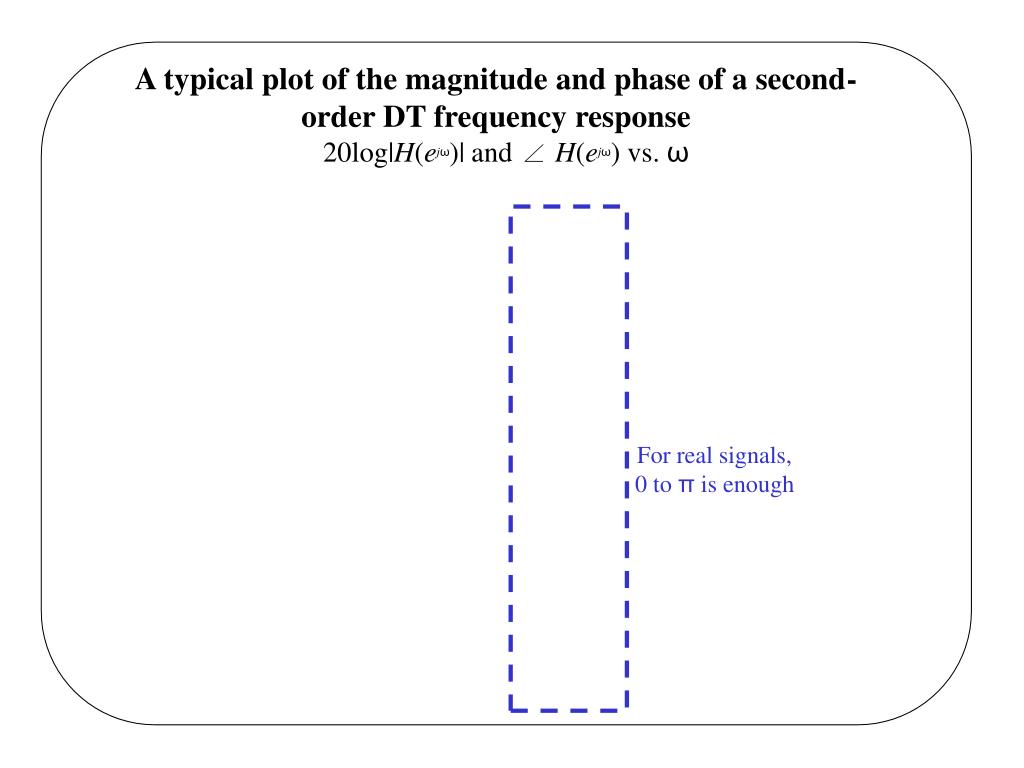 A typical plot of the magnitude and phase of a second-order DT frequency response

$20\log|H(e^{j\omega})|$ and $\angle H(e^{j\omega})$ vs. $\omega$

For real signals, 0 to $\pi$ is enough